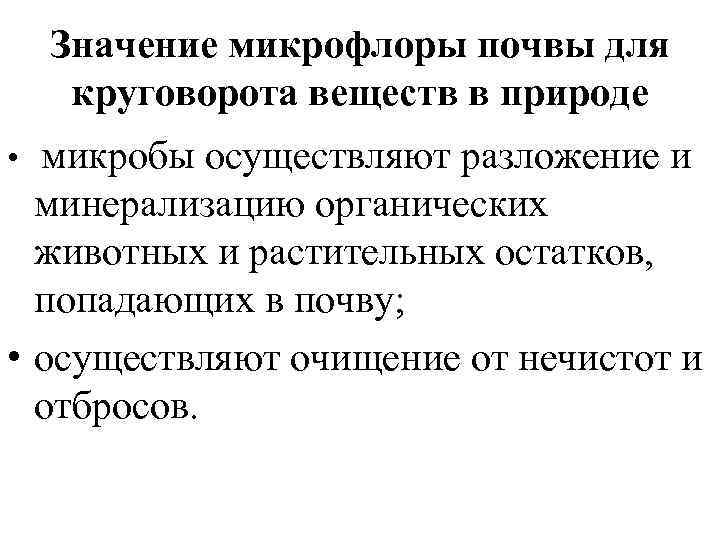 Значение микрофлоры почвы для круговорота веществ в природе

• микробы осуществляют разложение и минерализацию органических животных и растительных остатков, попадающих в почву;

• осуществляют очищение от нечистот и отбросов.